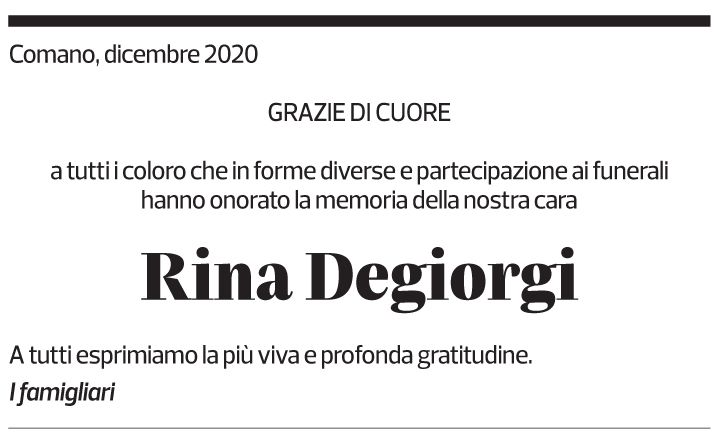 Comano, dicembre 2020

GRAZIE DI CUORE

a tutti i coloro che in forme diverse e partecipazione ai funerali hanno onorato la memoria della nostra cara

Rina Degiorgi

A tutti esprimiamo la più viva e profonda gratitudine.

I famigliari